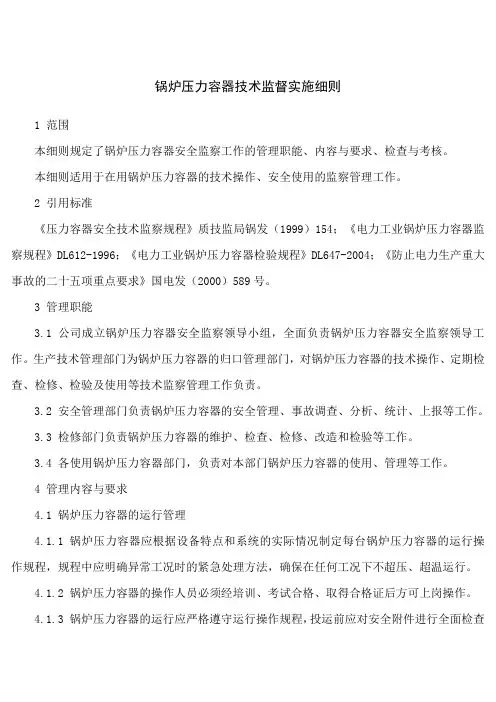 锅炉压力容器技术监督实施细则

1 范围

本细则规定了锅炉压力容器安全监察工作的管理职能、内容与要求、检查与考核。

本细则适用于在用锅炉压力容器的技术操作、安全使用的监察管理工作。

2 引用标准

《压力容器安全技术监察规程》质技监局锅发（1999）154；《电力工业锅炉压力容器监察规程》DL612-1996；《电力工业锅炉压力容器检验规程》DL647-2004；《防止电力生产重大事故的二十五项重点要求》国电发（2000）589号。

3 管理职能

3.1 公司成立锅炉压力容器安全监察领导小组，全面负责锅炉压力容器安全监察领导工作。生产技术管理部门为锅炉压力容器的归口管理部门，对锅炉压力容器的技术操作、定期检查、检修、检验及使用等技术监察管理工作负责。

3.2 安全管理部门负责锅炉压力容器的安全管理、事故调查、分析、统计、上报等工作。

3.3 检修部门负责锅炉压力容器的维护、检查、检修、改造和检验等工作。

3.4 各使用锅炉压力容器部门，负责对本部门锅炉压力容器的使用、管理等工作。

4 管理内容与要求

4.1 锅炉压力容器的运行管理

4.1.1 锅炉压力容器应根据设备特点和系统的实际情况制定每台锅炉压力容器的运行操作规程，规程中应明确异常工况时的紧急处理方法，确保在任何工况下不超压、超温运行。

4.1.2 锅炉压力容器的操作人员必须经培训、考试合格、取得合格证后方可上岗操作。

4.1.3 锅炉压力容器的运行应严格遵守运行操作规程，投运前应对安全附件进行全面检查